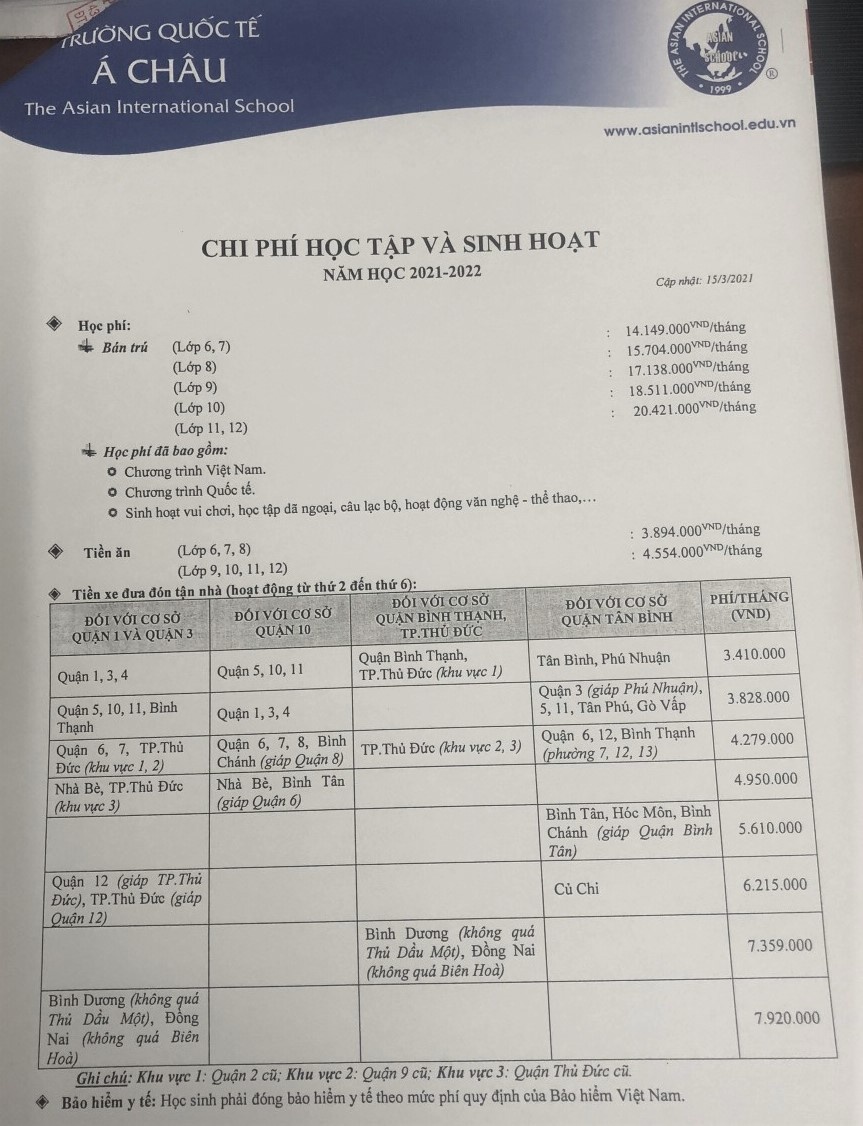 TRƯỜNG QUỐC TẾ
Á CHÂU
The Asian International School

THE ASIAN INTERNATIONAL SCHOOL
ASIAN SCHOOL
1999
®

www.asianintlschool.edu.vn

CHI PHÍ HỌC TẬP VÀ SINH HOẠT
NĂM HỌC 2021-2022

Cập nhật: 15/3/2021

Học phí:
Bán trú (Lớp 6, 7) : 14.149.000$^{VND}$/tháng
(Lớp 8) : 15.704.000$^{VND}$/tháng
(Lớp 9) : 17.138.000$^{VND}$/tháng
(Lớp 10) : 18.511.000$^{VND}$/tháng
(Lớp 11, 12) : 20.421.000$^{VND}$/tháng

Học phí đã bao gồm:
Chương trình Việt Nam.
Chương trình Quốc tế.
Sinh hoạt vui chơi, học tập dã ngoại, câu lạc bộ, hoạt động văn nghệ - thể thao,…

Tiền ăn (Lớp 6, 7, 8) : 3.894.000$^{VND}$/tháng
(Lớp 9, 10, 11, 12) : 4.554.000$^{VND}$/tháng

Tiền xe đưa đón tận nhà (hoạt động từ thứ 2 đến thứ 6):

| ĐỐI VỚI CƠ SỞ QUẬN 1 VÀ QUẬN 3 | ĐỐI VỚI CƠ SỞ QUẬN 10 | ĐỐI VỚI CƠ SỞ QUẬN BÌNH THẠNH, TP.THỦ ĐỨC | ĐỐI VỚI CƠ SỞ QUẬN TÂN BÌNH | PHÍ/THÁNG (VND) |
|---|---|---|---|---|
| Quận 1, 3, 4 | Quận 5, 10, 11 | Quận Bình Thạnh, TP.Thủ Đức (khu vực 1) | Tân Bình, Phú Nhuận | 3.410.000 |
| Quận 5, 10, 11, Bình Thạnh | Quận 1, 3, 4 | | Quận 3 (giáp Phú Nhuận), 5, 11, Tân Phú, Gò Vấp | 3.828.000 |
| Quận 6, 7, TP.Thủ Đức (khu vực 1, 2) | Quận 6, 7, 8, Bình Chánh (giáp Quận 8) | TP.Thủ Đức (khu vực 2, 3) | Quận 6, 12, Bình Thạnh (phường 7, 12, 13) | 4.279.000 |
| Nhà Bè, TP.Thủ Đức (khu vực 3) | Nhà Bè, Bình Tân (giáp Quận 6) | | | 4.950.000 |
| | | | Bình Tân, Hóc Môn, Bình Chánh (giáp Quận Bình Tân) | 5.610.000 |
| Quận 12 (giáp TP.Thủ Đức), TP.Thủ Đức (giáp Quận 12) | | | Củ Chi | 6.215.000 |
| | | Bình Dương (không quá Thủ Dầu Một), Đồng Nai (không quá Biên Hoà) | | 7.359.000 |
| Bình Dương (không quá Thủ Dầu Một), Đồng Nai (không quá Biên Hoà) | | | | 7.920.000 |

Ghi chú: Khu vực 1: Quận 2 cũ; Khu vực 2: Quận 9 cũ; Khu vực 3: Quận Thủ Đức cũ.

Bảo hiểm y tế: Học sinh phải đóng bảo hiểm y tế theo mức phí quy định của Bảo hiểm Việt Nam.